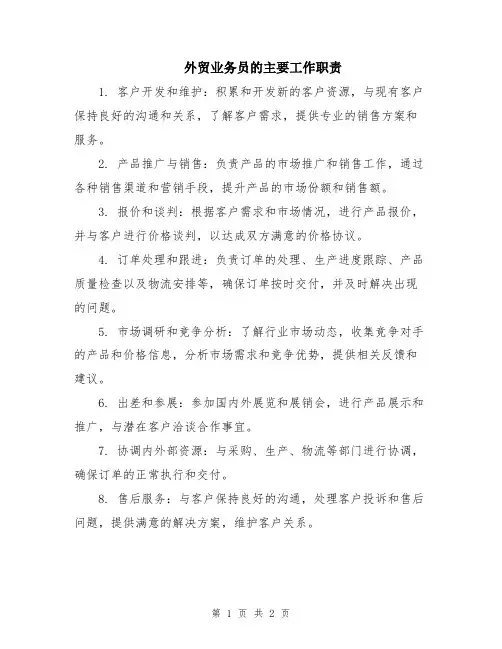 外贸业务员的主要工作职责

1. 客户开发和维护：积累和开发新的客户资源，与现有客户保持良好的沟通和关系，了解客户需求，提供专业的销售方案和服务。

2. 产品推广与销售：负责产品的市场推广和销售工作，通过各种销售渠道和营销手段，提升产品的市场份额和销售额。

3. 报价和谈判：根据客户需求和市场情况，进行产品报价，并与客户进行价格谈判，以达成双方满意的价格协议。

4. 订单处理和跟进：负责订单的处理、生产进度跟踪、产品质量检查以及物流安排等，确保订单按时交付，并及时解决出现的问题。

5. 市场调研和竞争分析：了解行业市场动态，收集竞争对手的产品和价格信息，分析市场需求和竞争优势，提供相关反馈和建议。

6. 出差和参展：参加国内外展览和展销会，进行产品展示和推广，与潜在客户洽谈合作事宜。

7. 协调内外部资源：与采购、生产、物流等部门进行协调，确保订单的正常执行和交付。

8. 售后服务：与客户保持良好的沟通，处理客户投诉和售后问题，提供满意的解决方案，维护客户关系。

第 1 页 共 2 页